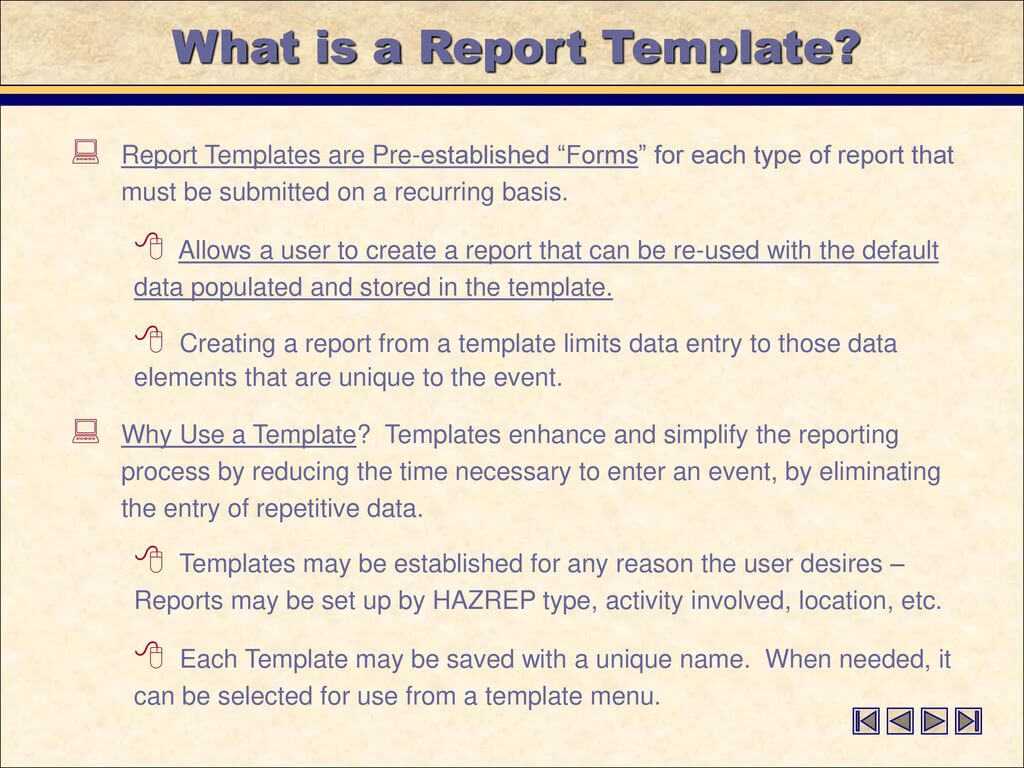 What is a Report Template?

Report Templates are Pre-established “Forms” for each type of report that must be submitted on a recurring basis.

Allows a user to create a report that can be re-used with the default data populated and stored in the template.

Creating a report from a template limits data entry to those data elements that are unique to the event.

Why Use a Template? Templates enhance and simplify the reporting process by reducing the time necessary to enter an event, by eliminating the entry of repetitive data.

Templates may be established for any reason the user desires – Reports may be set up by HAZREP type, activity involved, location, etc.

Each Template may be saved with a unique name. When needed, it can be selected for use from a template menu.